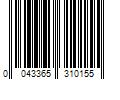 0 043365 310155